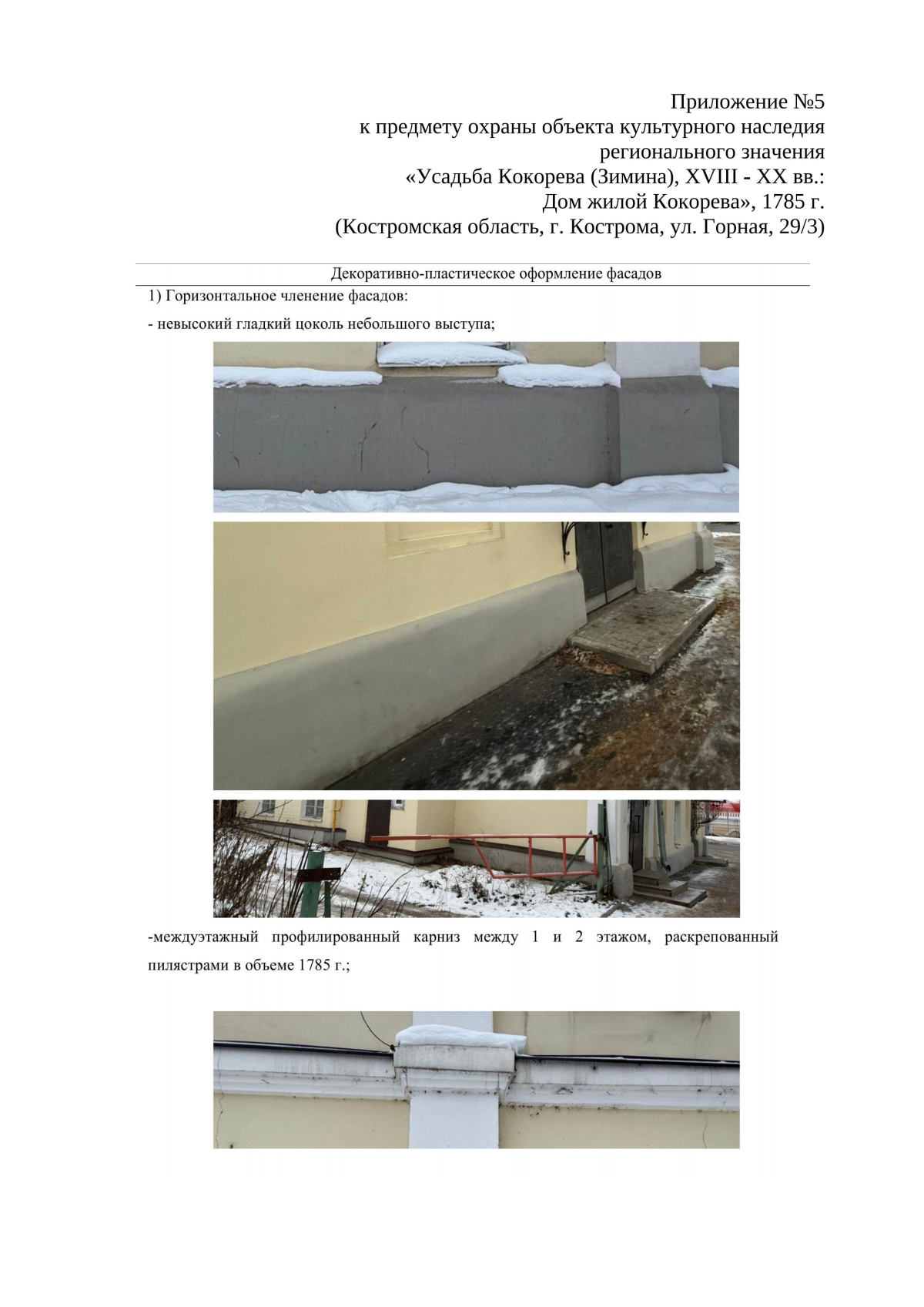 Приложение №5
к предмету охраны объекта культурного наследия
регионального значения
«Усадьба Кокорева (Зимина), XVIII - XX вв.:
Дом жилой Кокорева», 1785 г.
(Костромская область, г. Кострома, ул. Горная, 29/3)

Декоративно-пластическое оформление фасадов

1) Горизонтальное членение фасадов:

- невысокий гладкий цоколь небольшого выступа;

-междуэтажный профилированный карниз между 1 и 2 этажом, раскрепованный пилястрами в объеме 1785 г.;